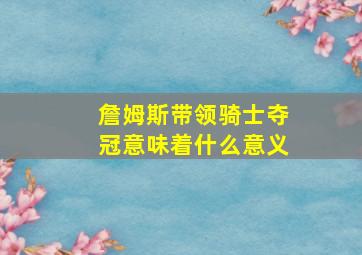 詹姆斯带领骑士夺冠意味着什么意义